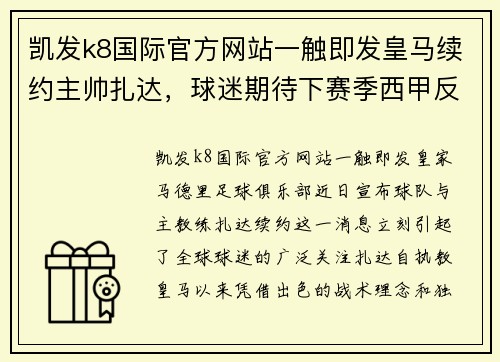 凯发k8国际官方网站一触即发皇马续约主帅扎达，球迷期待下赛季西甲反

凯发k8国际官方网站一触即发皇家马德里足球俱乐部近日宣布球队与主教练扎达续约这一消息立刻引起了全球球迷的广泛关注扎达自执教皇马以来凭借出色的战术理念和独